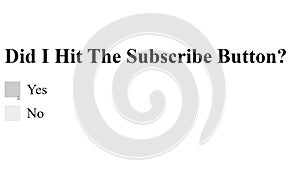 Did I Hit The Subscribe Button?

Yes

No